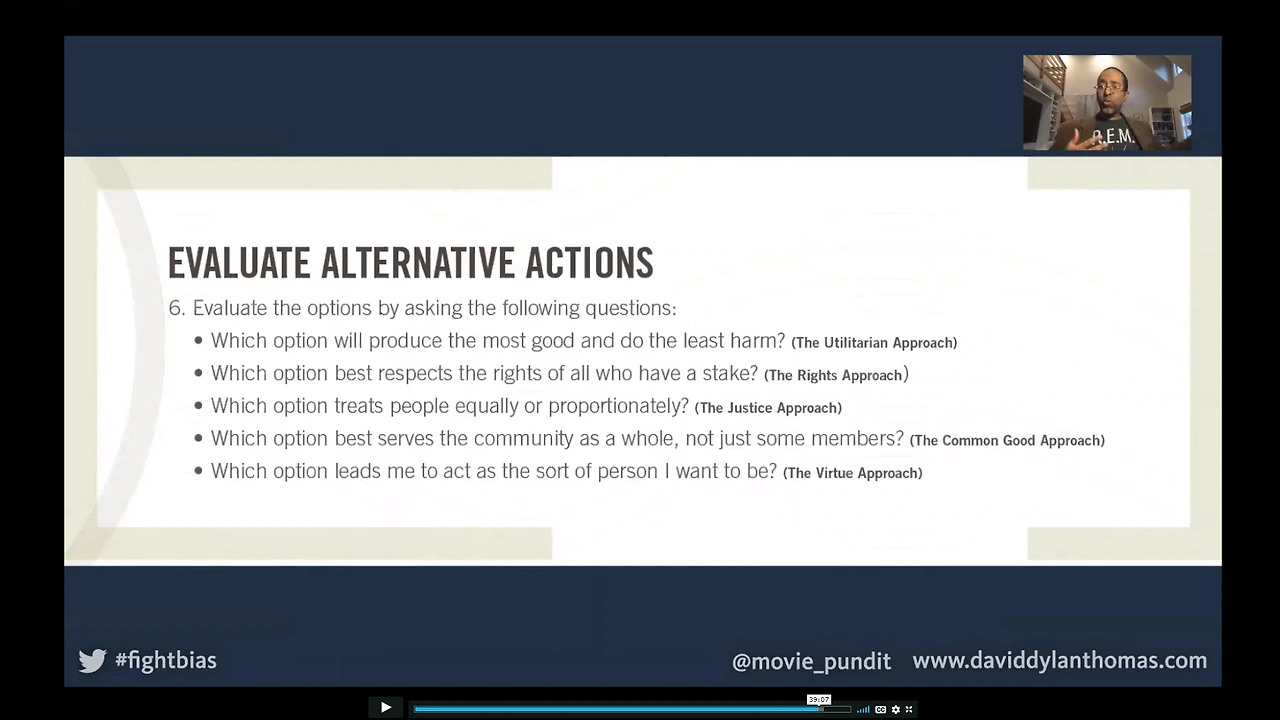 R.E.M.

EVALUATE ALTERNATIVE ACTIONS

6. Evaluate the options by asking the following questions:

• Which option will produce the most good and do the least harm? (The Utilitarian Approach)
• Which option best respects the rights of all who have a stake? (The Rights Approach)
• Which option treats people equally or proportionately? (The Justice Approach)
• Which option best serves the community as a whole, not just some members? (The Common Good Approach)
• Which option leads me to act as the sort of person I want to be? (The Virtue Approach)

#fightbias

@movie_pundit www.daviddylanthomas.com

39:07